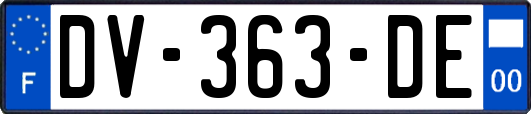 F
DV-363-DE
00